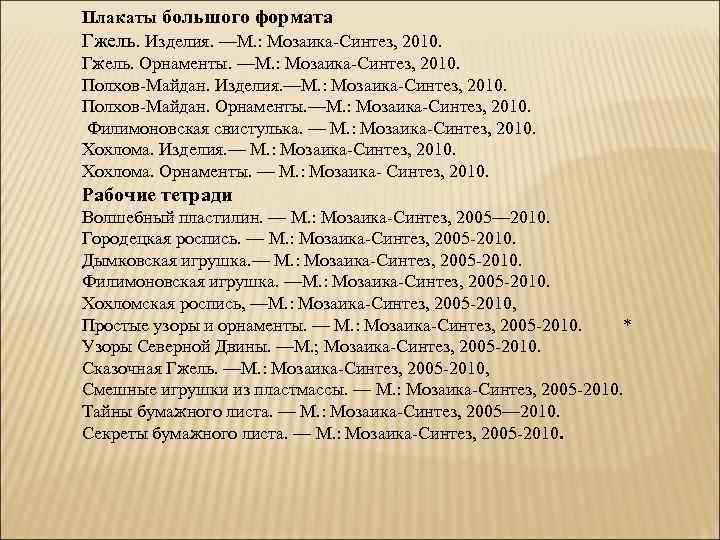 Плакаты большого формата
Гжель. Изделия. —М.: Мозаика-Синтез, 2010.
Гжель. Орнаменты. —М.: Мозаика-Синтез, 2010.
Полхов-Майдан. Изделия.—М.: Мозаика-Синтез, 2010.
Полхов-Майдан. Орнаменты.—М.: Мозаика-Синтез, 2010.
Филимоновская свистулька. — М.: Мозаика-Синтез, 2010.
Хохлома. Изделия.— М.: Мозаика-Синтез, 2010.
Хохлома. Орнаменты. — М.: Мозаика- Синтез, 2010.
Рабочие тетради
Волшебный пластилин. — М.: Мозаика-Синтез, 2005—2010.
Городецкая роспись. — М.: Мозаика-Синтез, 2005-2010.
Дымковская игрушка.— М.: Мозаика-Синтез, 2005-2010.
Филимоновская игрушка. —М.: Мозаика-Синтез, 2005-2010.
Хохломская роспись, —М.: Мозаика-Синтез, 2005-2010,
Простые узоры и орнаменты. — М.: Мозаика-Синтез, 2005-2010. *
Узоры Северной Двины. —М.; Мозаика-Синтез, 2005-2010.
Сказочная Гжель. —М.: Мозаика-Синтез, 2005-2010,
Смешные игрушки из пластмассы. — М.: Мозаика-Синтез, 2005-2010.
Тайны бумажного листа. — М.: Мозаика-Синтез, 2005—2010.
Секреты бумажного листа. — М.: Мозаика-Синтез, 2005-2010.